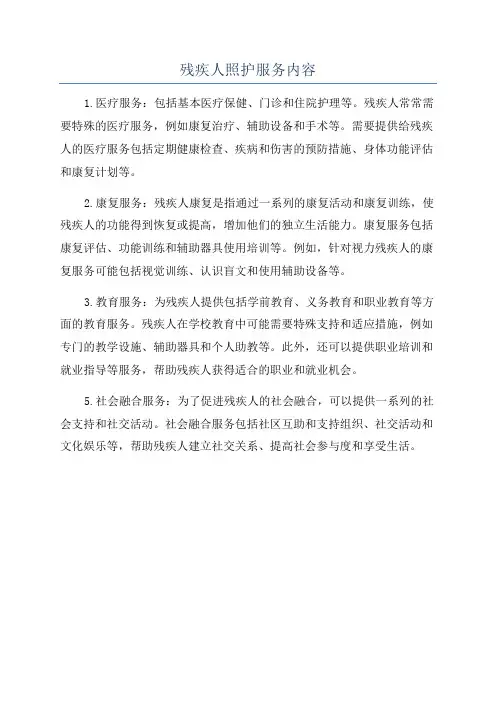 残疾人照护服务内容

1.医疗服务：包括基本医疗保健、门诊和住院护理等。残疾人常常需要特殊的医疗服务，例如康复治疗、辅助设备和手术等。需要提供给残疾人的医疗服务包括定期健康检查、疾病和伤害的预防措施、身体功能评估和康复计划等。

2.康复服务：残疾人康复是指通过一系列的康复活动和康复训练，使残疾人的功能得到恢复或提高，增加他们的独立生活能力。康复服务包括康复评估、功能训练和辅助器具使用培训等。例如，针对视力残疾人的康复服务可能包括视觉训练、认识盲文和使用辅助设备等。

3.教育服务：为残疾人提供包括学前教育、义务教育和职业教育等方面的教育服务。残疾人在学校教育中可能需要特殊支持和适应措施，例如专门的教学设施、辅助器具和个人助教等。此外，还可以提供职业培训和就业指导等服务，帮助残疾人获得适合的职业和就业机会。

5.社会融合服务：为了促进残疾人的社会融合，可以提供一系列的社会支持和社交活动。社会融合服务包括社区互助和支持组织、社交活动和文化娱乐等，帮助残疾人建立社交关系、提高社会参与度和享受生活。